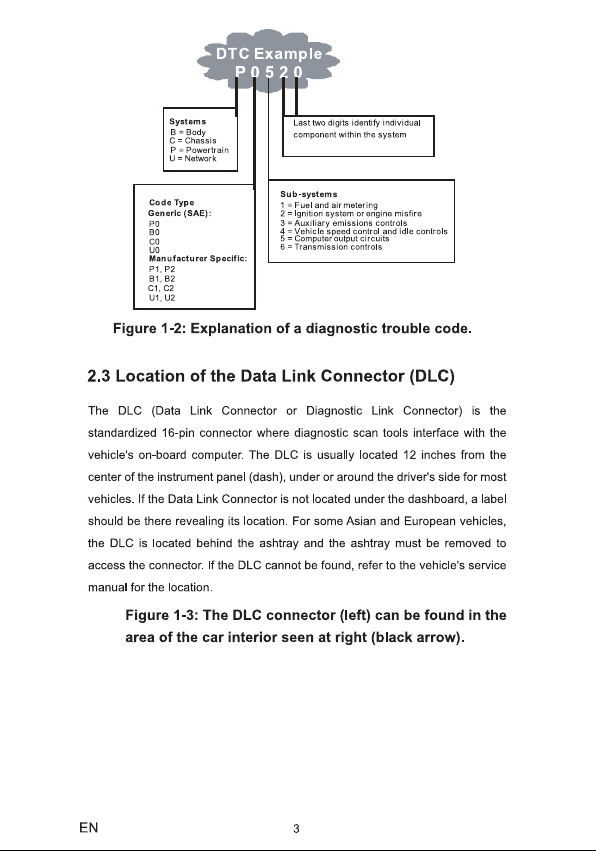 DTC Example
P 0 5 2 0

Systems
B = Body
C = Chassis
P = Powertrain
U = Network

Last two digits identify individual component within the system

Code Type
Generic (SAE):
P0
B0
C0
U0
Manufacturer Specific:
P1, P2
B1, B2
C1, C2
U1, U2

Sub-systems
1 = Fuel and air metering
2 = Ignition system or engine misfire
3 = Auxiliary emissions controls
4 = Vehicle speed control and idle controls
5 = Computer output circuits
6 = Transmission controls

Figure 1-2: Explanation of a diagnostic trouble code.

2.3 Location of the Data Link Connector (DLC)

The DLC (Data Link Connector or Diagnostic Link Connector) is the standardized 16-pin connector where diagnostic scan tools interface with the vehicle's on-board computer. The DLC is usually located 12 inches from the center of the instrument panel (dash), under or around the driver's side for most vehicles. If the Data Link Connector is not located under the dashboard, a label should be there revealing its location. For some Asian and European vehicles, the DLC is located behind the ashtray and the ashtray must be removed to access the connector. If the DLC cannot be found, refer to the vehicle's service manual for the location.

Figure 1-3: The DLC connector (left) can be found in the area of the car interior seen at right (black arrow).

EN

3